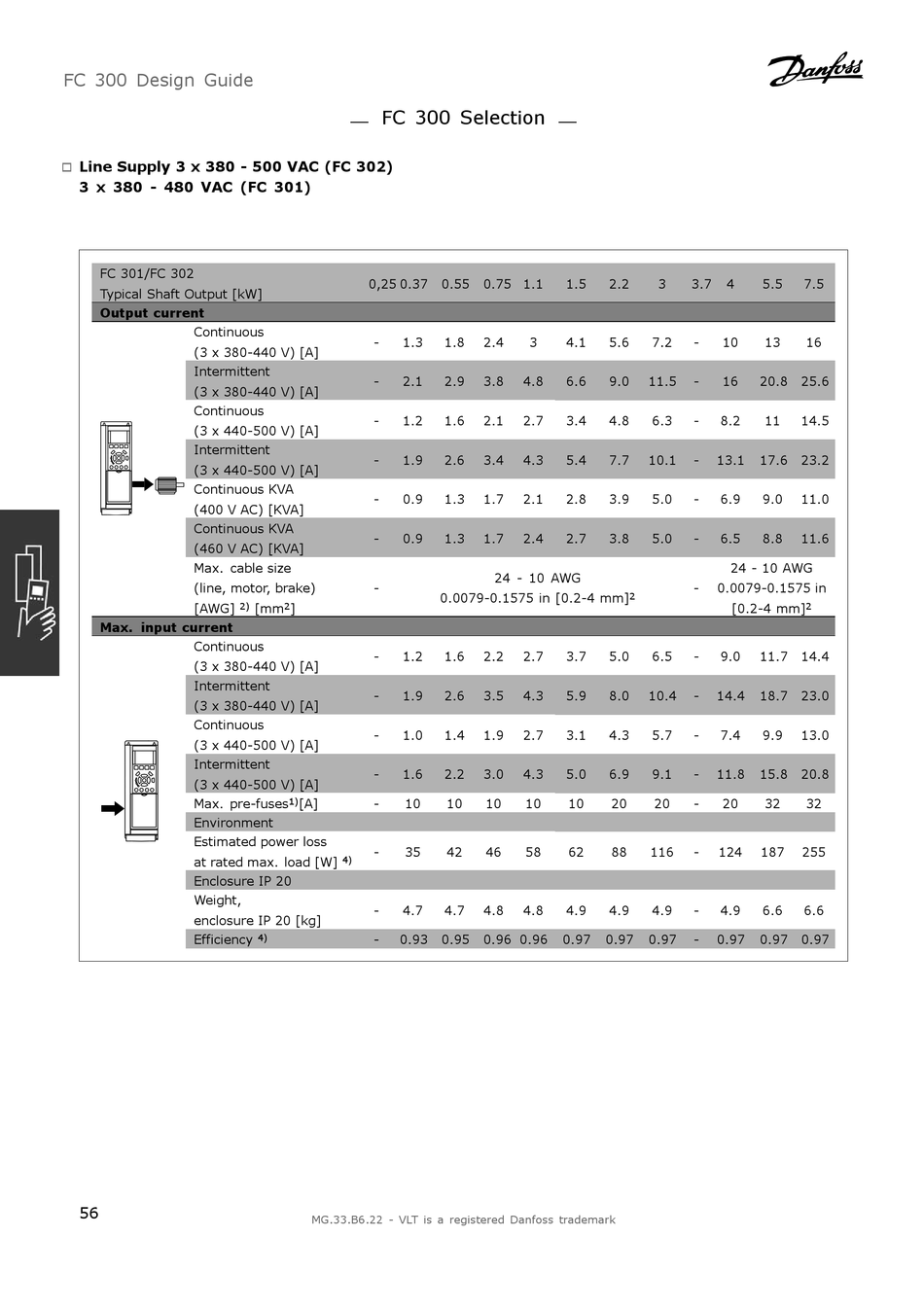 FC 300 Design Guide

Danfoss

— FC 300 Selection —

□ Line Supply 3 x 380 - 500 VAC (FC 302)
3 x 380 - 480 VAC (FC 301)

| FC 301/FC 302 Typical Shaft Output [kW] | 0,25 | 0.37 | 0.55 | 0.75 | 1.1 | 1.5 | 2.2 | 3 | 3.7 | 4 | 5.5 | 7.5 |
|---|---|---|---|---|---|---|---|---|---|---|---|---|
| **Output current** | | | | | | | | | | | | |
| Continuous (3 x 380-440 V) [A] | - | 1.3 | 1.8 | 2.4 | 3 | 4.1 | 5.6 | 7.2 | - | 10 | 13 | 16 |
| Intermittent (3 x 380-440 V) [A] | - | 2.1 | 2.9 | 3.8 | 4.8 | 6.6 | 9.0 | 11.5 | - | 16 | 20.8 | 25.6 |
| Continuous (3 x 440-500 V) [A] | - | 1.2 | 1.6 | 2.1 | 2.7 | 3.4 | 4.8 | 6.3 | - | 8.2 | 11 | 14.5 |
| Intermittent (3 x 440-500 V) [A] | - | 1.9 | 2.6 | 3.4 | 4.3 | 5.4 | 7.7 | 10.1 | - | 13.1 | 17.6 | 23.2 |
| Continuous KVA (400 V AC) [KVA] | - | 0.9 | 1.3 | 1.7 | 2.1 | 2.8 | 3.9 | 5.0 | - | 6.9 | 9.0 | 11.0 |
| Continuous KVA (460 V AC) [KVA] | - | 0.9 | 1.3 | 1.7 | 2.4 | 2.7 | 3.8 | 5.0 | - | 6.5 | 8.8 | 11.6 |
| Max. cable size (line, motor, brake) [AWG] $^{2)}$ [mm$^2$] | - | 24 - 10 AWG 0.0079-0.1575 in [0.2-4 mm]$^2$ | | | | | | | - | 24 - 10 AWG 0.0079-0.1575 in [0.2-4 mm]$^2$ | | |
| **Max. input current** | | | | | | | | | | | | |
| Continuous (3 x 380-440 V) [A] | - | 1.2 | 1.6 | 2.2 | 2.7 | 3.7 | 5.0 | 6.5 | - | 9.0 | 11.7 | 14.4 |
| Intermittent (3 x 380-440 V) [A] | - | 1.9 | 2.6 | 3.5 | 4.3 | 5.9 | 8.0 | 10.4 | - | 14.4 | 18.7 | 23.0 |
| Continuous (3 x 440-500 V) [A] | - | 1.0 | 1.4 | 1.9 | 2.7 | 3.1 | 4.3 | 5.7 | - | 7.4 | 9.9 | 13.0 |
| Intermittent (3 x 440-500 V) [A] | - | 1.6 | 2.2 | 3.0 | 4.3 | 5.0 | 6.9 | 9.1 | - | 11.8 | 15.8 | 20.8 |
| Max. pre-fuses$^{1)}$[A] | - | 10 | 10 | 10 | 10 | 10 | 20 | 20 | - | 20 | 32 | 32 |
| Environment | | | | | | | | | | | | |
| Estimated power loss at rated max. load [W] $^{4)}$ | - | 35 | 42 | 46 | 58 | 62 | 88 | 116 | - | 124 | 187 | 255 |
| Enclosure IP 20 | | | | | | | | | | | | |
| Weight, enclosure IP 20 [kg] | - | 4.7 | 4.7 | 4.8 | 4.8 | 4.9 | 4.9 | 4.9 | - | 4.9 | 6.6 | 6.6 |
| Efficiency $^{4)}$ | - | 0.93 | 0.95 | 0.96 | 0.96 | 0.97 | 0.97 | 0.97 | - | 0.97 | 0.97 | 0.97 |

56

MG.33.B6.22 - VLT is a registered Danfoss trademark